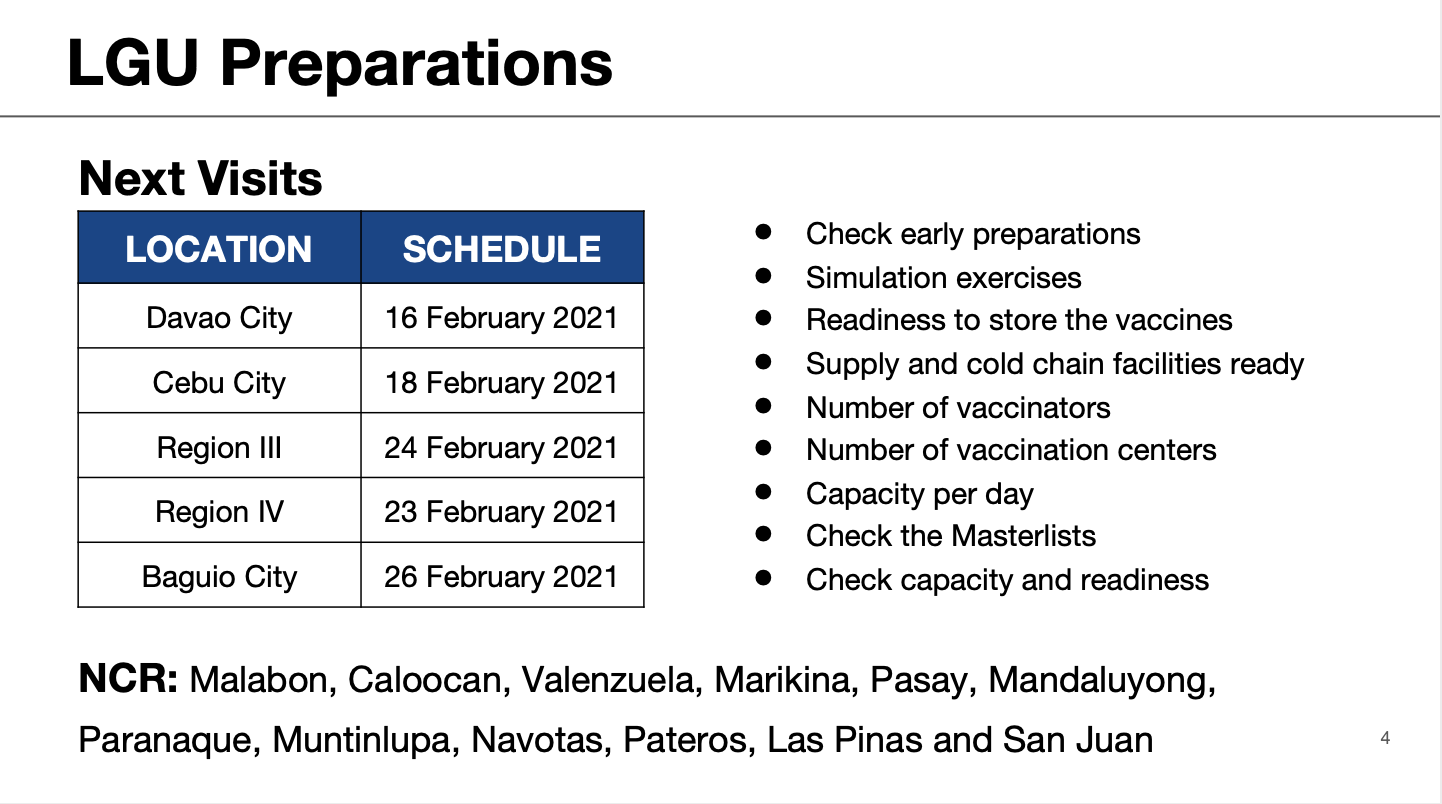 LGU Preparations

Next Visits

| LOCATION | SCHEDULE |
|---|---|
| Davao City | 16 February 2021 |
| Cebu City | 18 February 2021 |
| Region III | 24 February 2021 |
| Region IV | 23 February 2021 |
| Baguio City | 26 February 2021 |

- Check early preparations
- Simulation exercises
- Readiness to store the vaccines
- Supply and cold chain facilities ready
- Number of vaccinators
- Number of vaccination centers
- Capacity per day
- Check the Masterlists
- Check capacity and readiness

NCR: Malabon, Caloocan, Valenzuela, Marikina, Pasay, Mandaluyong, Paranaque, Muntinlupa, Navotas, Pateros, Las Pinas and San Juan

4